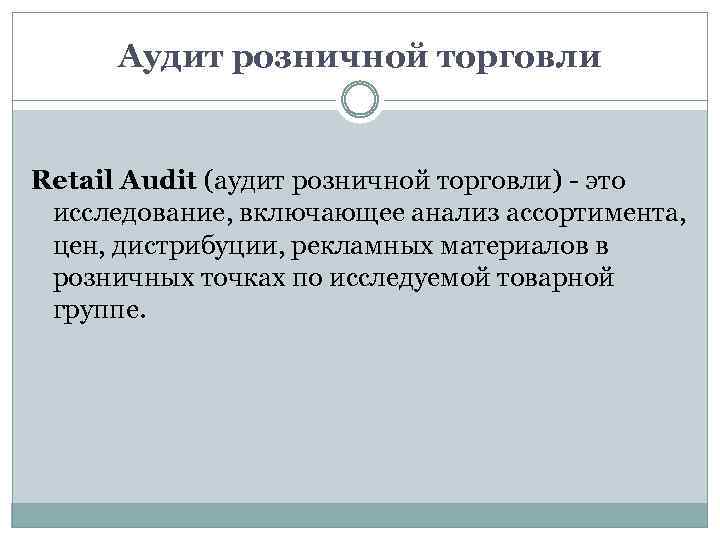 Аудит розничной торговли

Retail Audit (аудит розничной торговли) - это исследование, включающее анализ ассортимента, цен, дистрибуции, рекламных материалов в розничных точках по исследуемой товарной группе.